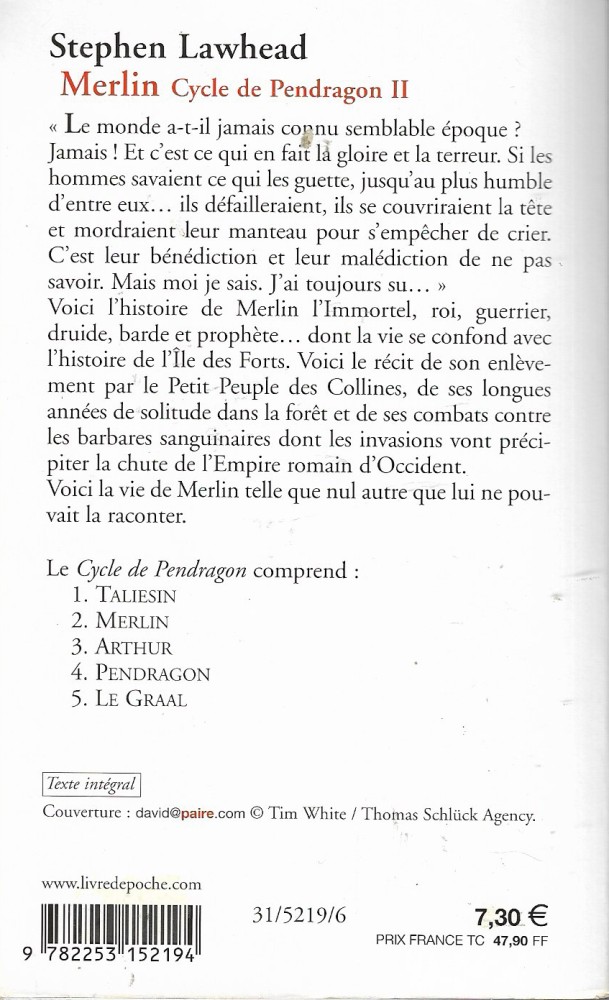 Stephen Lawhead
Merlin Cycle de Pendragon II

« Le monde a-t-il jamais connu semblable époque ? Jamais ! Et c'est ce qui en fait la gloire et la terreur. Si les hommes savaient ce qui les guette, jusqu'au plus humble d'entre eux… ils défailleraient, ils se couvriraient la tête et mordraient leur manteau pour s'empêcher de crier. C'est leur bénédiction et leur malédiction de ne pas savoir. Mais moi je sais. J'ai toujours su… »
Voici l'histoire de Merlin l'Immortel, roi, guerrier, druide, barde et prophète… dont la vie se confond avec l'histoire de l'Île des Forts. Voici le récit de son enlèvement par le Petit Peuple des Collines, de ses longues années de solitude dans la forêt et de ses combats contre les barbares sanguinaires dont les invasions vont précipiter la chute de l'Empire romain d'Occident.
Voici la vie de Merlin telle que nul autre que lui ne pouvait la raconter.

Le Cycle de Pendragon comprend :
1. TALIESIN
2. MERLIN
3. ARTHUR
4. PENDRAGON
5. LE GRAAL

Texte intégral
Couverture : david@paire.com © Tim White / Thomas Schlück Agency.

www.livredepoche.com
9 782253 152194
31/5219/6
7,30 €
PRIX FRANCE TC 47,90 FF